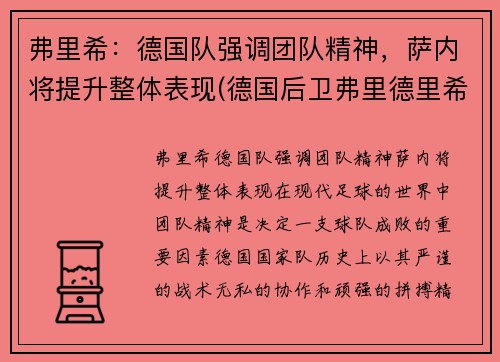 弗里希：德国队强调团队精神，萨内将提升整体表现(德国后卫弗里德里希

弗里希德国队强调团队精神萨内将提升整体表现在现代足球的世界中团队精神是决定一支球队成败的重要因素德国国家队历史上以其严谨的战术无私的协作和顽强的拼搏精